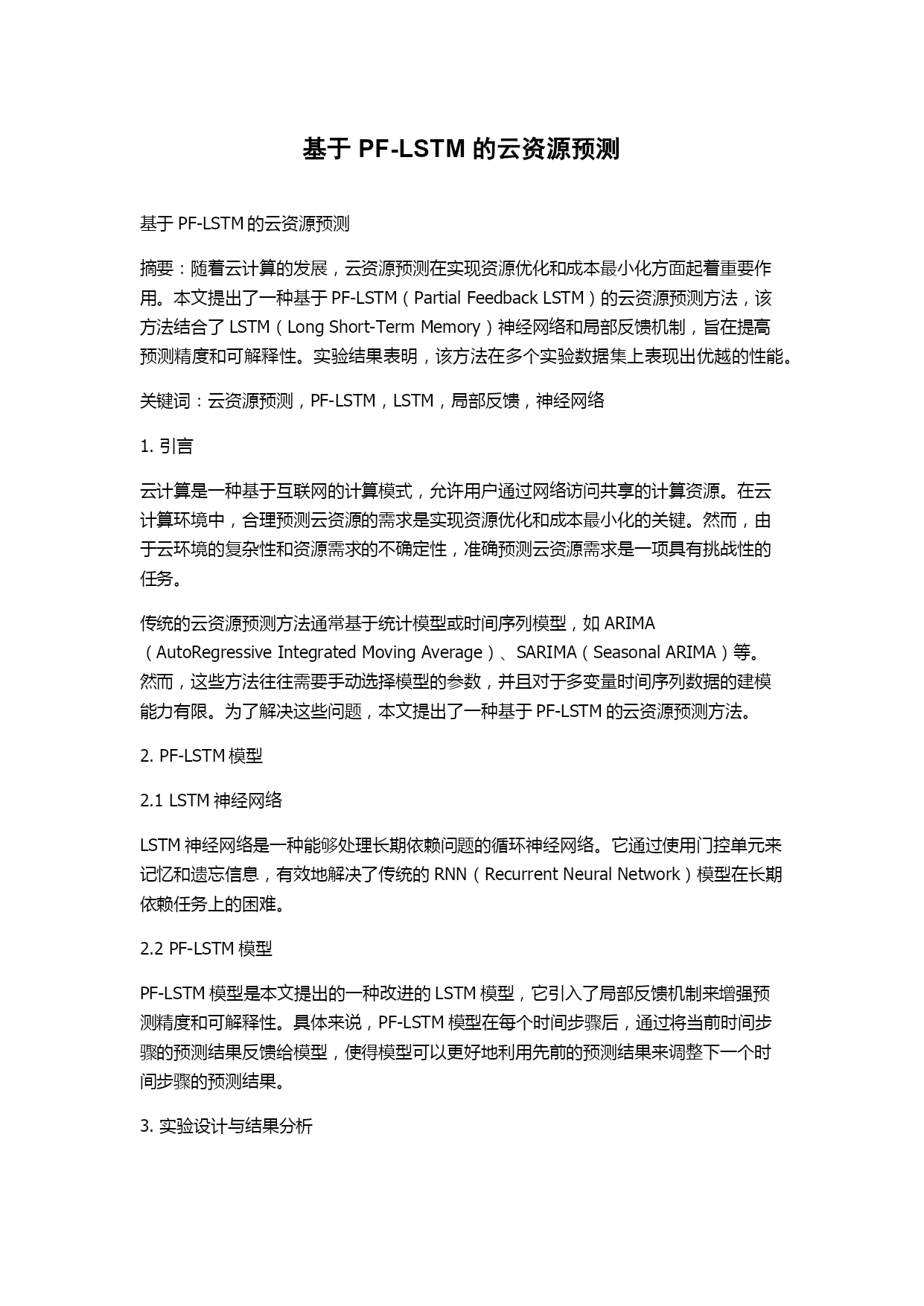 基于 PF-LSTM 的云资源预测

基于 PF-LSTM 的云资源预测

摘要：随着云计算的发展，云资源预测在实现资源优化和成本最小化方面起着重要作用。本文提出了一种基于 PF-LSTM（Partial Feedback LSTM）的云资源预测方法，该方法结合了 LSTM（Long Short-Term Memory）神经网络和局部反馈机制，旨在提高预测精度和可解释性。实验结果表明，该方法在多个实验数据集上表现出优越的性能。

关键词：云资源预测，PF-LSTM，LSTM，局部反馈，神经网络

1. 引言

云计算是一种基于互联网的计算模式，允许用户通过网络访问共享的计算资源。在云计算环境中，合理预测云资源的需求是实现资源优化和成本最小化的关键。然而，由于云环境的复杂性和资源需求的不确定性，准确预测云资源需求是一项具有挑战性的任务。

传统的云资源预测方法通常基于统计模型或时间序列模型，如 ARIMA（AutoRegressive Integrated Moving Average）、SARIMA（Seasonal ARIMA）等。然而，这些方法往往需要手动选择模型的参数，并且对于多变量时间序列数据的建模能力有限。为了解决这些问题，本文提出了一种基于 PF-LSTM 的云资源预测方法。

2. PF-LSTM 模型

2.1 LSTM 神经网络

LSTM 神经网络是一种能够处理长期依赖问题的循环神经网络。它通过使用门控单元来记忆和遗忘信息，有效地解决了传统的 RNN（Recurrent Neural Network）模型在长期依赖任务上的困难。

2.2 PF-LSTM 模型

PF-LSTM 模型是本文提出的一种改进的 LSTM 模型，它引入了局部反馈机制来增强预测精度和可解释性。具体来说，PF-LSTM 模型在每个时间步骤后，通过将当前时间步骤的预测结果反馈给模型，使得模型可以更好地利用先前的预测结果来调整下一个时间步骤的预测结果。

3. 实验设计与结果分析